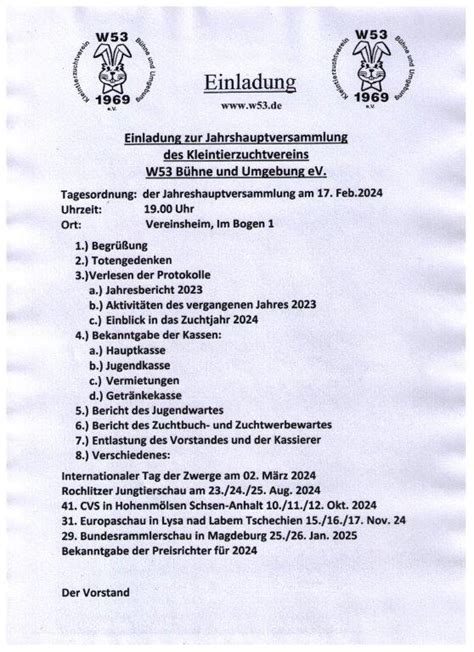 W53
Kleintierzuchtverein Bühne und Umgebung
1969
e.V.

Einladung
www.w53.de

W53
Kleintierzuchtverein Bühne und Umgebung
1969
e.V.

Einladung zur Jahrshauptversammlung
des Kleintierzuchtvereins
W53 Bühne und Umgebung eV.

Tagesordnung: der Jahreshauptversammlung am 17. Feb.2024
Uhrzeit: 19.00 Uhr
Ort: Vereinsheim, Im Bogen 1

1.) Begrüßung
2.) Totengedenken
3.)Verlesen der Protokolle
a.) Jahresbericht 2023
b.) Aktivitäten des vergangenen Jahres 2023
c.) Einblick in das Zuchtjahr 2024
4.) Bekanntgabe der Kassen:
a.) Hauptkasse
b.) Jugendkasse
c.) Vermietungen
d.) Getränkekasse
5.) Bericht des Jugendwartes
6.) Bericht des Zuchtbuch- und Zuchtwerbewartes
7.) Entlastung des Vorstandes und der Kassierer
8.) Verschiedenes:

Internationaler Tag der Zwerge am 02. März 2024
Rochlitzer Jungtierschau am 23./24./25. Aug. 2024
41. CVS in Hohenmölsen Schsen-Anhalt 10./11./12. Okt. 2024
31. Europaschau in Lysa nad Labem Tschechien 15./16./17. Nov. 24
29. Bundesrammlerschau in Magdeburg 25./26. Jan. 2025
Bekanntgabe der Preisrichter für 2024

Der Vorstand